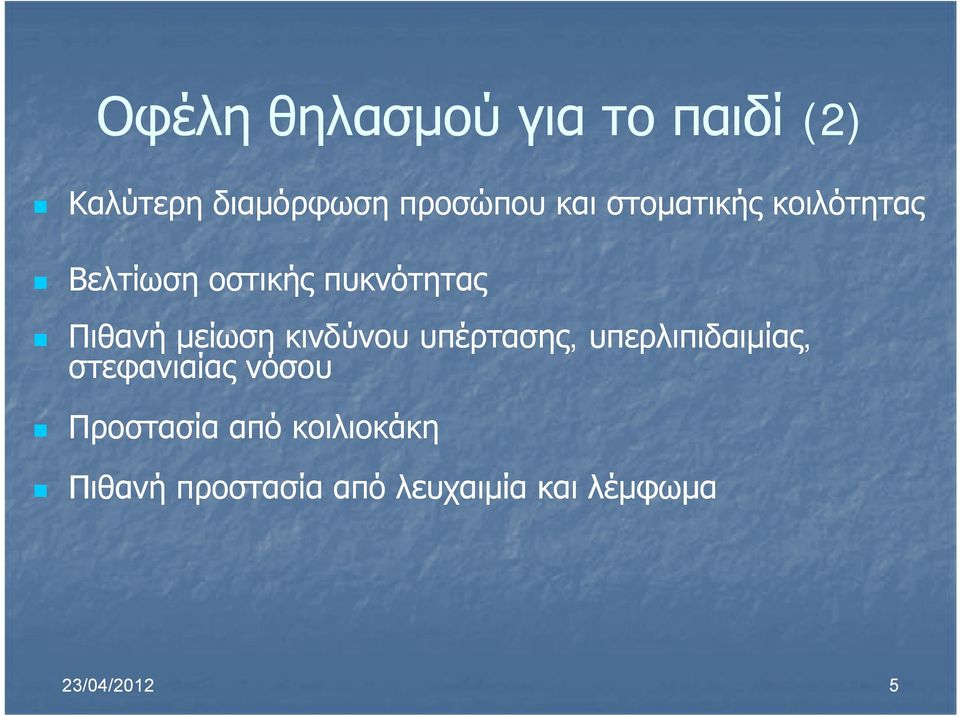 Οφέλη θηλασμού για το παιδί (2)

Καλύτερη διαμόρφωση προσώπου και στοματικής κοιλότητας

Βελτίωση οστικής πυκνότητας

Πιθανή μείωση κινδύνου υπέρτασης, υπερλιπιδαιμίας, στεφανιαίας νόσου

Προστασία από κοιλιοκάκη

Πιθανή προστασία από λευχαιμία και λέμφωμα

23/04/2012

5